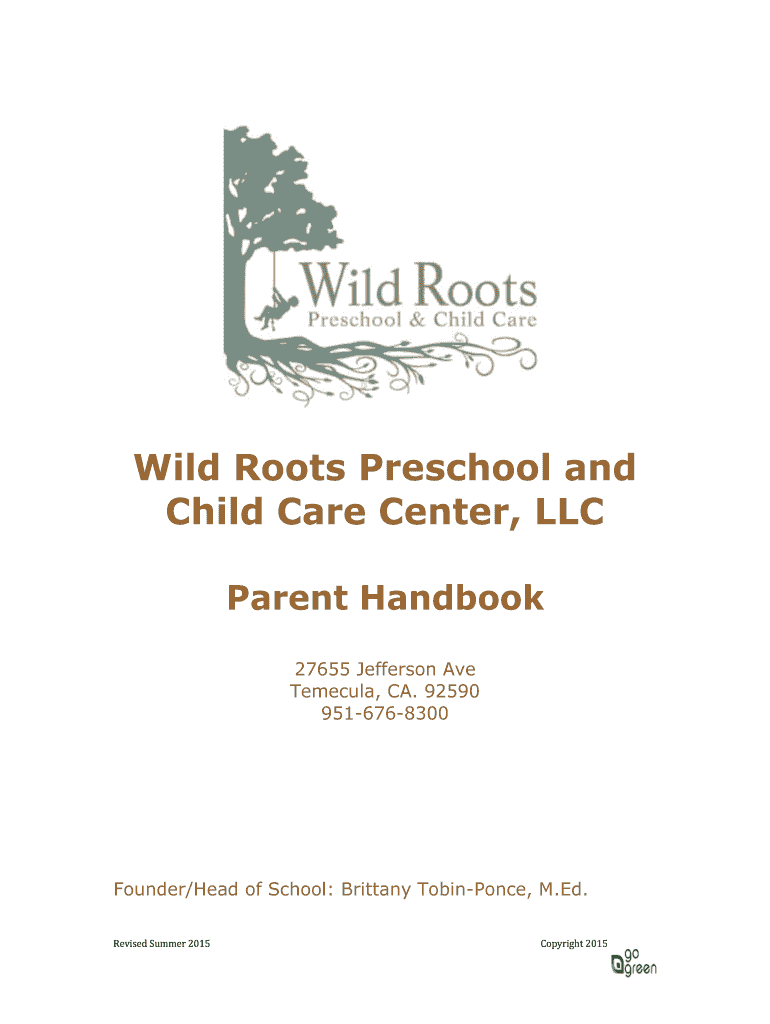 Wild Roots
Preschool & Child Care

Wild Roots Preschool and Child Care Center, LLC

Parent Handbook

27655 Jefferson Ave
Temecula, CA. 92590
951-676-8300

Founder/Head of School: Brittany Tobin-Ponce, M.Ed.

Revised Summer 2015

Copyright 2015

go green